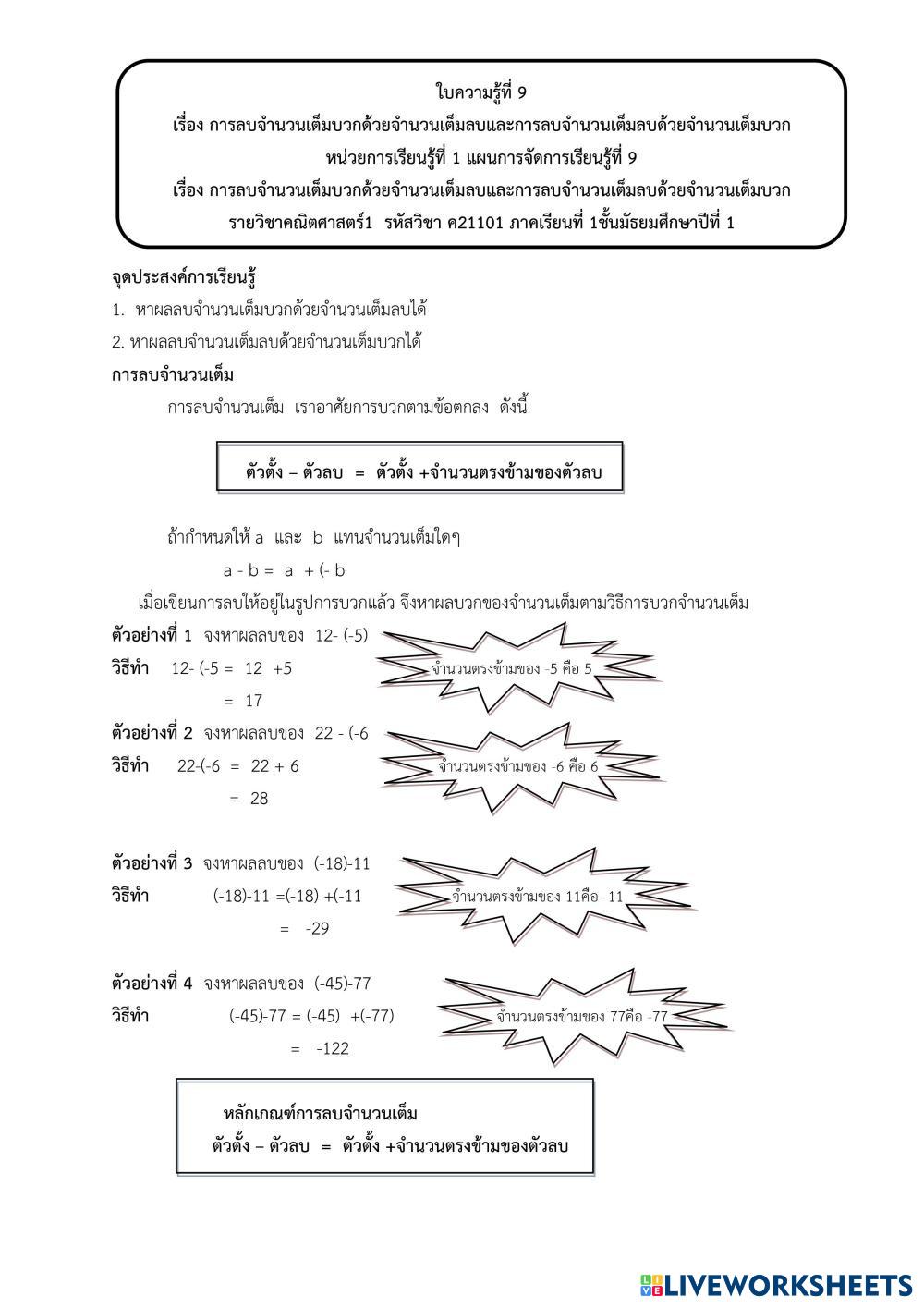 ใบความรู้ที่ 9
เรื่อง การลบจำนวนเต็มบวกด้วยจำนวนเต็มลบและการลบจำนวนเต็มลบด้วยจำนวนเต็มบวก
หน่วยการเรียนรู้ที่ 1 แผนการจัดการเรียนรู้ที่ 9
เรื่อง การลบจำนวนเต็มบวกด้วยจำนวนเต็มลบและการลบจำนวนเต็มลบด้วยจำนวนเต็มบวก
รายวิชาคณิตศาสตร์1 รหัสวิชา ค21101 ภาคเรียนที่ 1ชั้นมัธยมศึกษาปีที่ 1

จุดประสงค์การเรียนรู้
1. หาผลลบจำนวนเต็มบวกด้วยจำนวนเต็มลบได้
2. หาผลลบจำนวนเต็มลบด้วยจำนวนเต็มบวกได้
การลบจำนวนเต็ม
การลบจำนวนเต็ม เราอาศัยการบวกตามข้อตกลง ดังนี้

ตัวตั้ง – ตัวลบ = ตัวตั้ง +จำนวนตรงข้ามของตัวลบ

ถ้ากำหนดให้ a และ b แทนจำนวนเต็มใดๆ
a - b = a + (- b
เมื่อเขียนการลบให้อยู่ในรูปการบวกแล้ว จึงหาผลบวกของจำนวนเต็มตามวิธีการบวกจำนวนเต็ม
ตัวอย่างที่ 1 จงหาผลลบของ 12- (-5)
วิธีทำ 12- (-5 = 12 +5
= 17
จำนวนตรงข้ามของ -5 คือ 5
ตัวอย่างที่ 2 จงหาผลลบของ 22 - (-6
วิธีทำ 22-(-6 = 22 + 6
= 28
จำนวนตรงข้ามของ -6 คือ 6

ตัวอย่างที่ 3 จงหาผลลบของ (-18)-11
วิธีทำ (-18)-11 =(-18) +(-11
= -29
จำนวนตรงข้ามของ 11คือ -11

ตัวอย่างที่ 4 จงหาผลลบของ (-45)-77
วิธีทำ (-45)-77 = (-45) +(-77)
= -122
จำนวนตรงข้ามของ 77คือ -77

หลักเกณฑ์การลบจำนวนเต็ม
ตัวตั้ง – ตัวลบ = ตัวตั้ง +จำนวนตรงข้ามของตัวลบ

LIVEWORKSHEETS